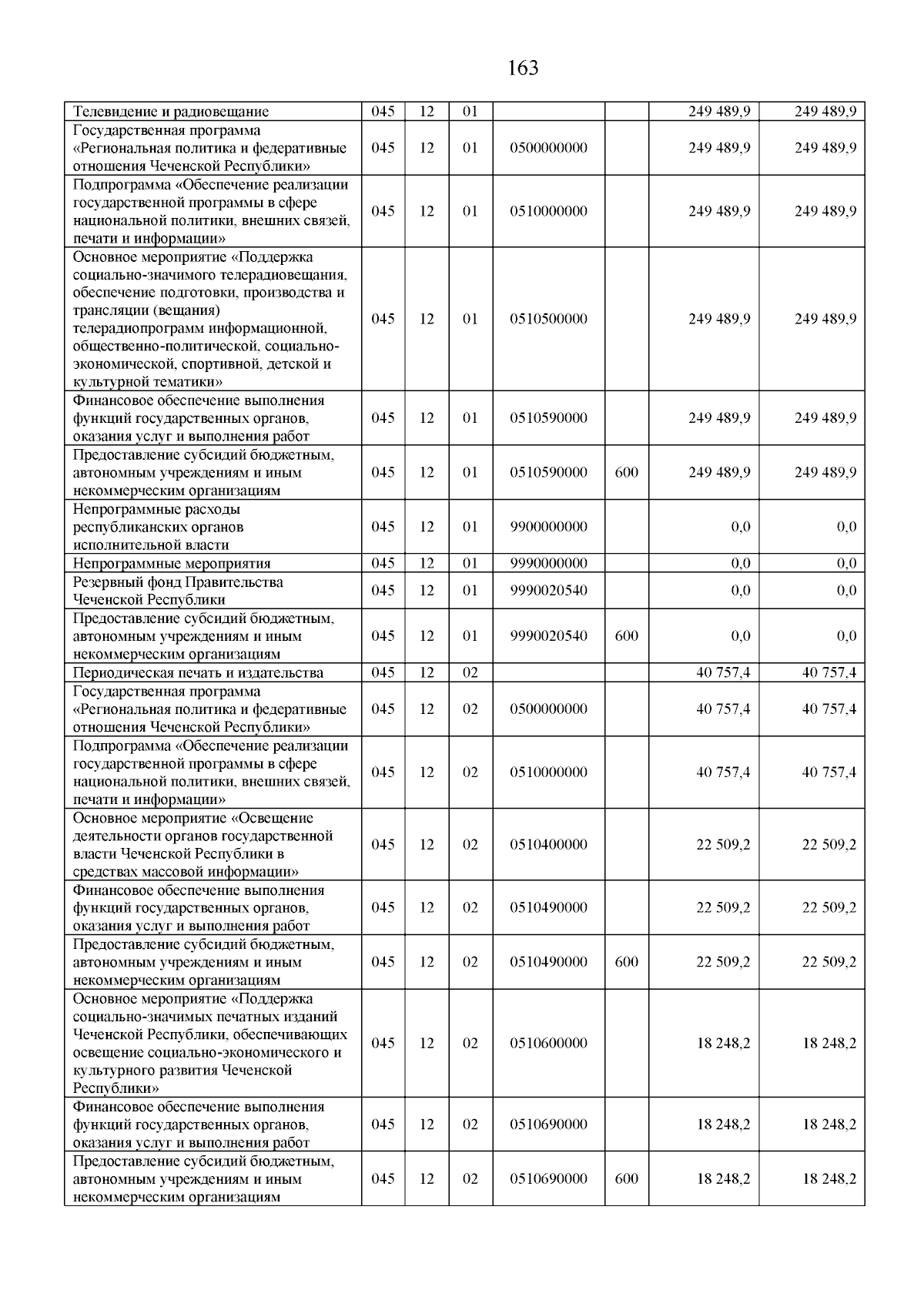 163

| | | | | | | | |
|---|---|---|---|---|---|---|---|
| Телевидение и радиовещание | 045 | 12 | 01 | | | 249 489,9 | 249 489,9 |
| Государственная программа «Региональная политика и федеративные отношения Чеченской Республики» | 045 | 12 | 01 | 0500000000 | | 249 489,9 | 249 489,9 |
| Подпрограмма «Обеспечение реализации государственной программы в сфере национальной политики, внешних связей, печати и информации» | 045 | 12 | 01 | 0510000000 | | 249 489,9 | 249 489,9 |
| Основное мероприятие «Поддержка социально-значимого телерадиовещания, обеспечение подготовки, производства и трансляции (вещания) телерадиопрограмм информационной, общественно-политической, социально-экономической, спортивной, детской и культурной тематики» | 045 | 12 | 01 | 0510500000 | | 249 489,9 | 249 489,9 |
| Финансовое обеспечение выполнения функций государственных органов, оказания услуг и выполнения работ | 045 | 12 | 01 | 0510590000 | | 249 489,9 | 249 489,9 |
| Предоставление субсидий бюджетным, автономным учреждениям и иным некоммерческим организациям | 045 | 12 | 01 | 0510590000 | 600 | 249 489,9 | 249 489,9 |
| Непрограммные расходы республиканских органов исполнительной власти | 045 | 12 | 01 | 9900000000 | | 0,0 | 0,0 |
| Непрограммные мероприятия | 045 | 12 | 01 | 9990000000 | | 0,0 | 0,0 |
| Резервный фонд Правительства Чеченской Республики | 045 | 12 | 01 | 9990020540 | | 0,0 | 0,0 |
| Предоставление субсидий бюджетным, автономным учреждениям и иным некоммерческим организациям | 045 | 12 | 01 | 9990020540 | 600 | 0,0 | 0,0 |
| Периодическая печать и издательства | 045 | 12 | 02 | | | 40 757,4 | 40 757,4 |
| Государственная программа «Региональная политика и федеративные отношения Чеченской Республики» | 045 | 12 | 02 | 0500000000 | | 40 757,4 | 40 757,4 |
| Подпрограмма «Обеспечение реализации государственной программы в сфере национальной политики, внешних связей, печати и информации» | 045 | 12 | 02 | 0510000000 | | 40 757,4 | 40 757,4 |
| Основное мероприятие «Освещение деятельности органов государственной власти Чеченской Республики в средствах массовой информации» | 045 | 12 | 02 | 0510400000 | | 22 509,2 | 22 509,2 |
| Финансовое обеспечение выполнения функций государственных органов, оказания услуг и выполнения работ | 045 | 12 | 02 | 0510490000 | | 22 509,2 | 22 509,2 |
| Предоставление субсидий бюджетным, автономным учреждениям и иным некоммерческим организациям | 045 | 12 | 02 | 0510490000 | 600 | 22 509,2 | 22 509,2 |
| Основное мероприятие «Поддержка социально-значимых печатных изданий Чеченской Республики, обеспечивающих освещение социально-экономического и культурного развития Чеченской Республики» | 045 | 12 | 02 | 0510600000 | | 18 248,2 | 18 248,2 |
| Финансовое обеспечение выполнения функций государственных органов, оказания услуг и выполнения работ | 045 | 12 | 02 | 0510690000 | | 18 248,2 | 18 248,2 |
| Предоставление субсидий бюджетным, автономным учреждениям и иным некоммерческим организациям | 045 | 12 | 02 | 0510690000 | 600 | 18 248,2 | 18 248,2 |